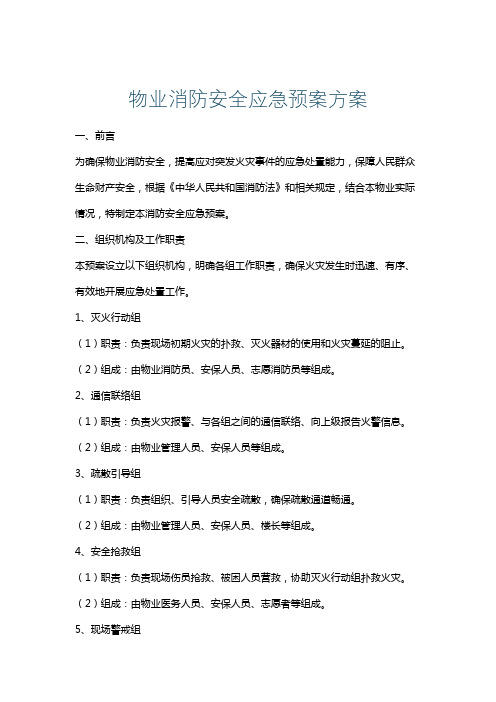 物业消防安全应急预案方案

一、前言

为确保物业消防安全，提高应对突发火灾事件的应急处置能力，保障人民群众生命财产安全，根据《中华人民共和国消防法》和相关规定，结合本物业实际情况，特制定本消防安全应急预案。

二、组织机构及工作职责

本预案设立以下组织机构，明确各组工作职责，确保火灾发生时迅速、有序、有效地开展应急处置工作。

1、灭火行动组

（1）职责：负责现场初期火灾的扑救、灭火器材的使用和火灾蔓延的阻止。

（2）组成：由物业消防员、安保人员、志愿消防员等组成。

2、通信联络组

（1）职责：负责火灾报警、与各组之间的通信联络、向上级报告火警信息。

（2）组成：由物业管理人员、安保人员等组成。

3、疏散引导组

（1）职责：负责组织、引导人员安全疏散，确保疏散通道畅通。

（2）组成：由物业管理人员、安保人员、楼长等组成。

4、安全抢救组

（1）职责：负责现场伤员抢救、被困人员营救，协助灭火行动组扑救火灾。

（2）组成：由物业医务人员、安保人员、志愿者等组成。

5、现场警戒组